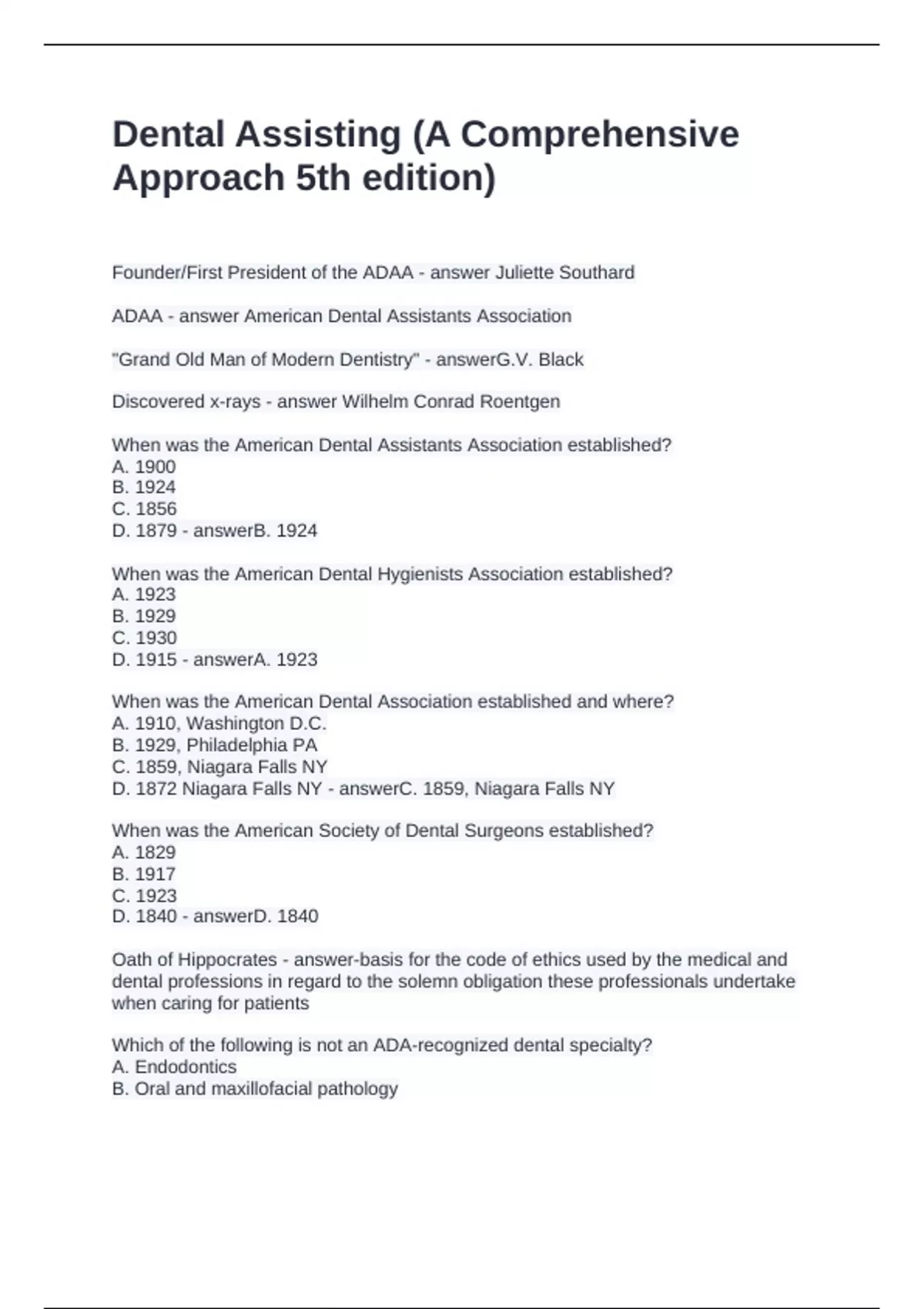 Dental Assisting (A Comprehensive Approach 5th edition)

Founder/First President of the ADAA - answer Juliette Southard

ADAA - answer American Dental Assistants Association

"Grand Old Man of Modern Dentistry" - answerG.V. Black

Discovered x-rays - answer Wilhelm Conrad Roentgen

When was the American Dental Assistants Association established?
A. 1900
B. 1924
C. 1856
D. 1879 - answerB. 1924

When was the American Dental Hygienists Association established?
A. 1923
B. 1929
C. 1930
D. 1915 - answerA. 1923

When was the American Dental Association established and where?
A. 1910, Washington D.C.
B. 1929, Philadelphia PA
C. 1859, Niagara Falls NY
D. 1872 Niagara Falls NY - answerC. 1859, Niagara Falls NY

When was the American Society of Dental Surgeons established?
A. 1829
B. 1917
C. 1923
D. 1840 - answerD. 1840

Oath of Hippocrates - answer-basis for the code of ethics used by the medical and dental professions in regard to the solemn obligation these professionals undertake when caring for patients

Which of the following is not an ADA-recognized dental specialty?
A. Endodontics
B. Oral and maxillofacial pathology